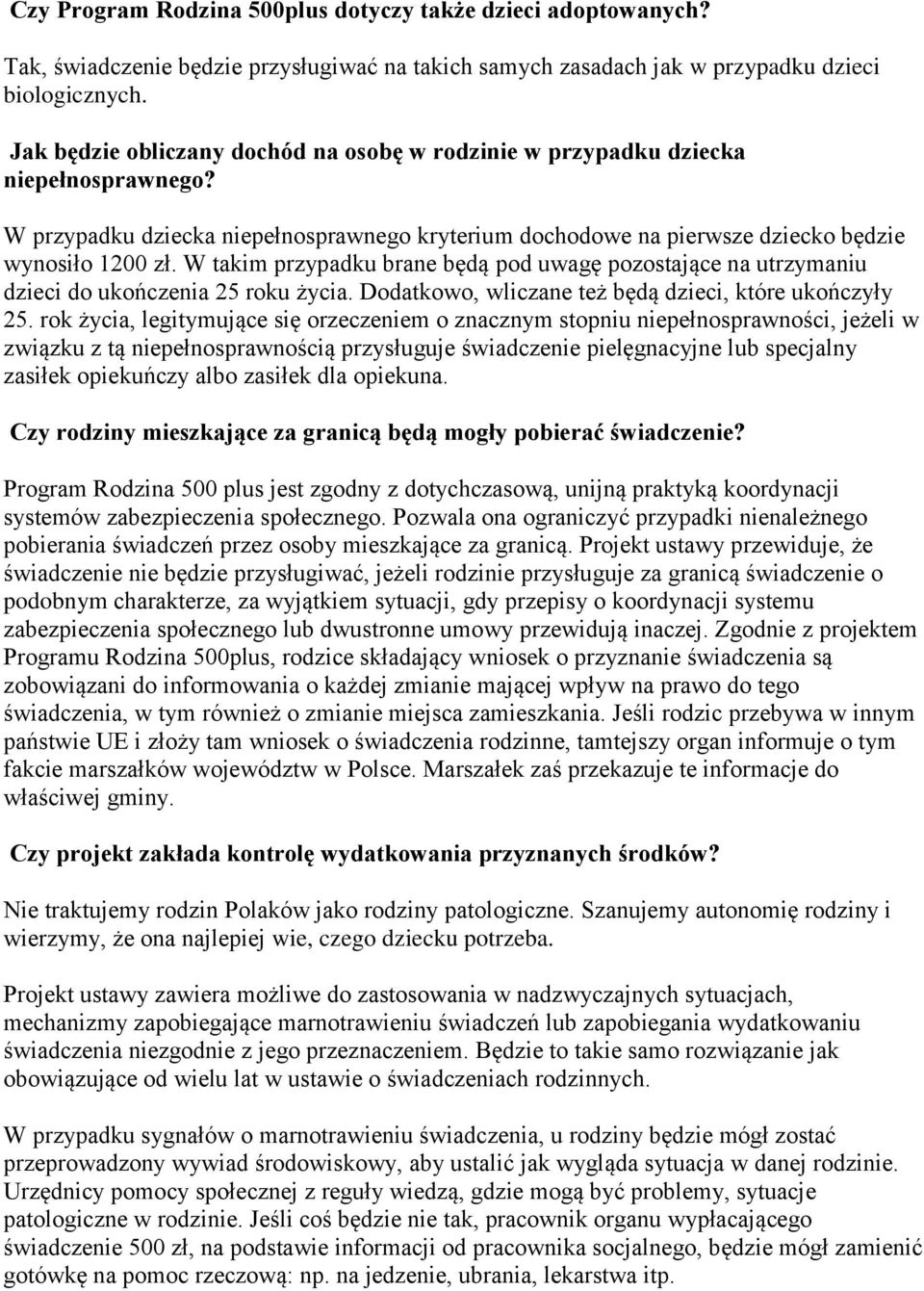 Czy Program Rodzina 500plus dotyczy także dzieci adoptowanych?

Tak, świadczenie będzie przysługiwać na takich samych zasadach jak w przypadku dzieci biologicznych.

Jak będzie obliczany dochód na osobę w rodzinie w przypadku dziecka niepełnosprawnego?

W przypadku dziecka niepełnosprawnego kryterium dochodowe na pierwsze dziecko będzie wynosiło 1200 zł. W takim przypadku brane będą pod uwagę pozostające na utrzymaniu dzieci do ukończenia 25 roku życia. Dodatkowo, wliczane też będą dzieci, które ukończyły 25. rok życia, legitymujące się orzeczeniem o znacznym stopniu niepełnosprawności, jeżeli w związku z tą niepełnosprawnością przysługuje świadczenie pielęgnacyjne lub specjalny zasiłek opiekuńczy albo zasiłek dla opiekuna.

Czy rodziny mieszkające za granicą będą mogły pobierać świadczenie?

Program Rodzina 500 plus jest zgodny z dotychczasową, unijną praktyką koordynacji systemów zabezpieczenia społecznego. Pozwala ona ograniczyć przypadki nienależnego pobierania świadczeń przez osoby mieszkające za granicą. Projekt ustawy przewiduje, że świadczenie nie będzie przysługiwać, jeżeli rodzinie przysługuje za granicą świadczenie o podobnym charakterze, za wyjątkiem sytuacji, gdy przepisy o koordynacji systemu zabezpieczenia społecznego lub dwustronne umowy przewidują inaczej. Zgodnie z projektem Programu Rodzina 500plus, rodzice składający wniosek o przyznanie świadczenia są zobowiązani do informowania o każdej zmianie mającej wpływ na prawo do tego świadczenia, w tym również o zmianie miejsca zamieszkania. Jeśli rodzic przebywa w innym państwie UE i złoży tam wniosek o świadczenia rodzinne, tamtejszy organ informuje o tym fakcie marszałków województw w Polsce. Marszałek zaś przekazuje te informacje do właściwej gminy.

Czy projekt zakłada kontrolę wydatkowania przyznanych środków?

Nie traktujemy rodzin Polaków jako rodziny patologiczne. Szanujemy autonomię rodziny i wierzymy, że ona najlepiej wie, czego dziecku potrzeba.

Projekt ustawy zawiera możliwe do zastosowania w nadzwyczajnych sytuacjach, mechanizmy zapobiegające marnotrawieniu świadczeń lub zapobiegania wydatkowaniu świadczenia niezgodnie z jego przeznaczeniem. Będzie to takie samo rozwiązanie jak obowiązujące od wielu lat w ustawie o świadczeniach rodzinnych.

W przypadku sygnałów o marnotrawieniu świadczenia, u rodziny będzie mógł zostać przeprowadzony wywiad środowiskowy, aby ustalić jak wygląda sytuacja w danej rodzinie. Urzędnicy pomocy społecznej z reguły wiedzą, gdzie mogą być problemy, sytuacje patologiczne w rodzinie. Jeśli coś będzie nie tak, pracownik organu wypłacającego świadczenie 500 zł, na podstawie informacji od pracownika socjalnego, będzie mógł zamienić gotówkę na pomoc rzeczową: np. na jedzenie, ubrania, lekarstwa itp.